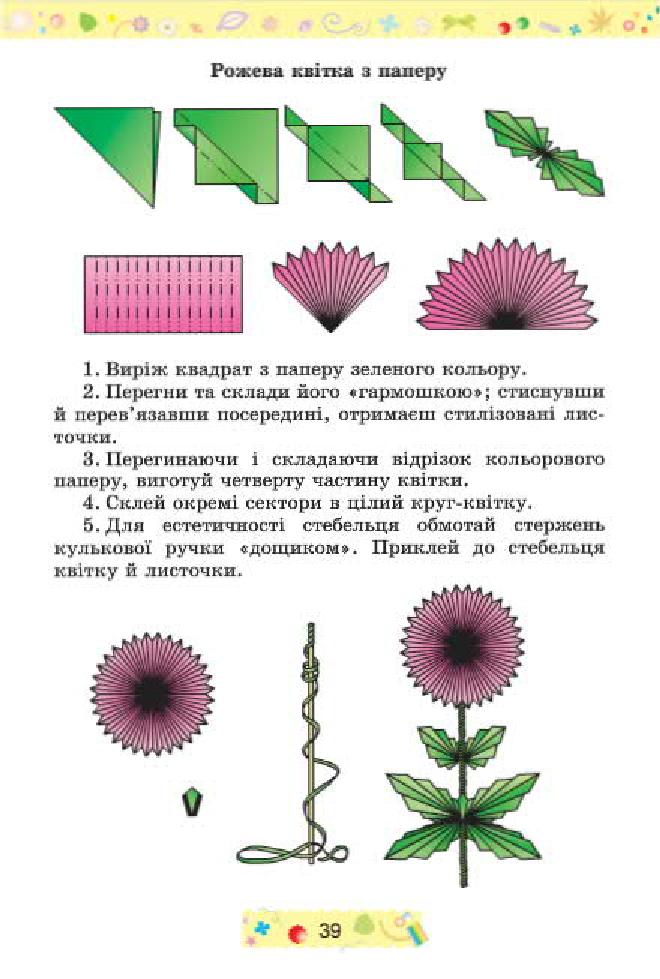 Рожева квітка з паперу

1. Виріж квадрат з паперу зеленого кольору.

2. Перегни та склади його «гармошкою»; стиснувши й перев'язавши посередині, отримаєш стилізовані листочки.

3. Перегинаючи і складаючи відрізок кольорового паперу, виготуй четверту частину квітки.

4. Склей окремі сектори в цілий круг-квітку.

5. Для естетичності стебельця обмотай стержень кулькової ручки «дощиком». Приклей до стебельця квітку й листочки.

39